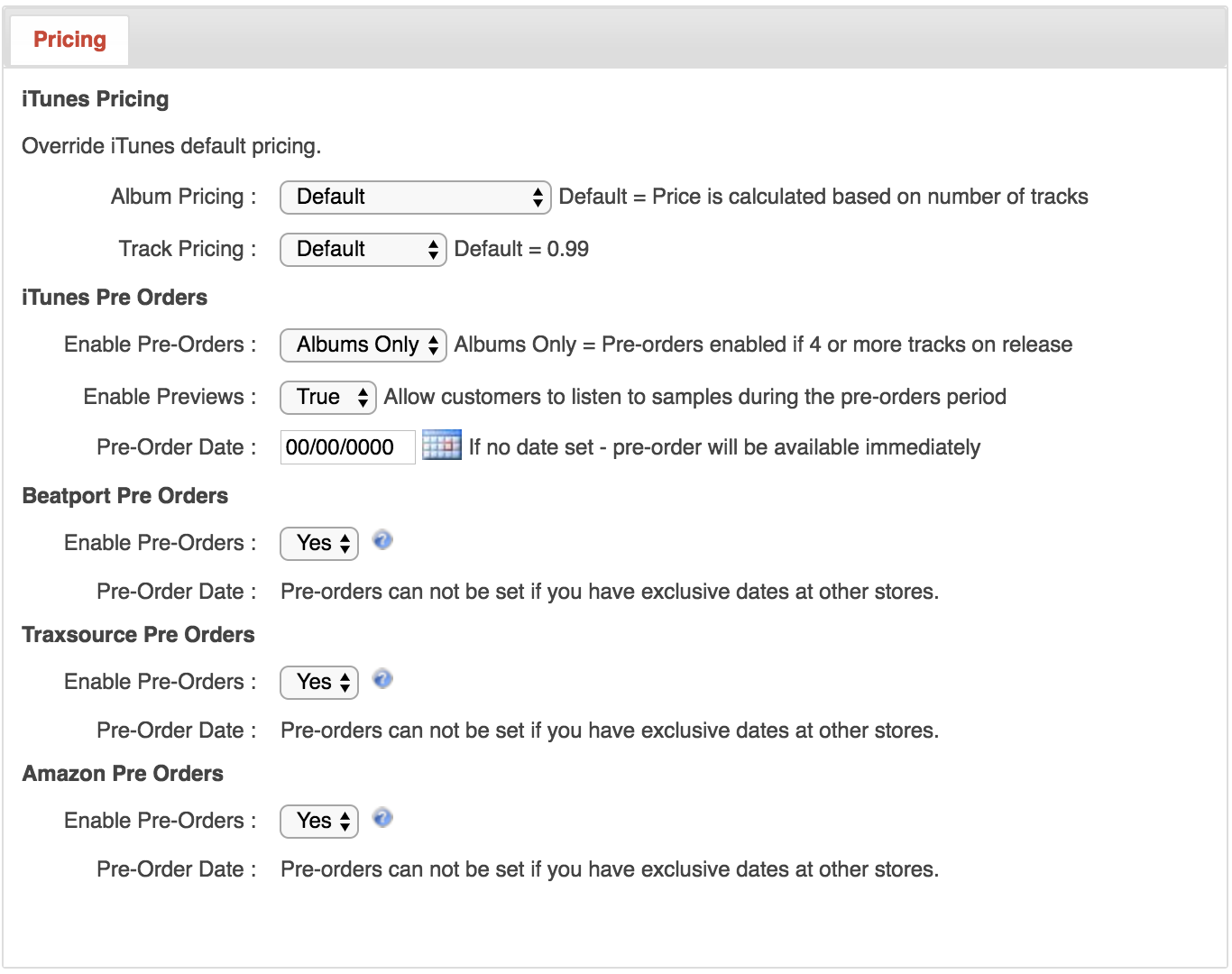 Pricing

iTunes Pricing

Override iTunes default pricing.

Album Pricing : Default Default = Price is calculated based on number of tracks

Track Pricing : Default Default = 0.99

iTunes Pre Orders

Enable Pre-Orders : Albums Only Albums Only = Pre-orders enabled if 4 or more tracks on release

Enable Previews : True Allow customers to listen to samples during the pre-orders period

Pre-Order Date : 00/00/0000 If no date set - pre-order will be available immediately

Beatport Pre Orders

Enable Pre-Orders : Yes

Pre-Order Date : Pre-orders can not be set if you have exclusive dates at other stores.

Traxsource Pre Orders

Enable Pre-Orders : Yes

Pre-Order Date : Pre-orders can not be set if you have exclusive dates at other stores.

Amazon Pre Orders

Enable Pre-Orders : Yes

Pre-Order Date : Pre-orders can not be set if you have exclusive dates at other stores.